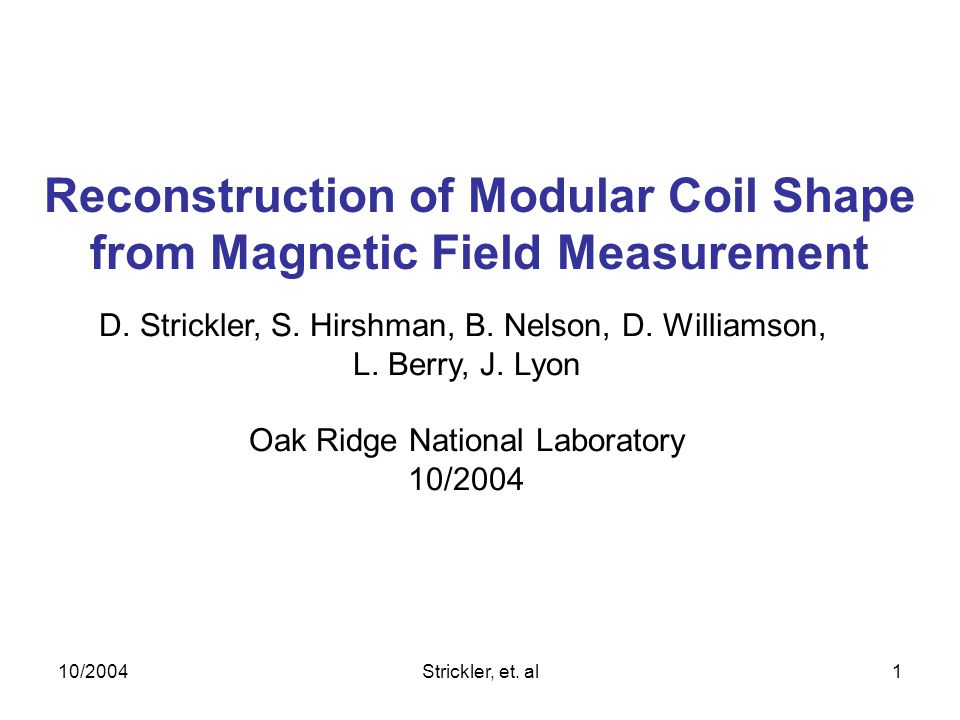 Reconstruction of Modular Coil Shape from Magnetic Field Measurement

D. Strickler, S. Hirshman, B. Nelson, D. Williamson, L. Berry, J. Lyon

Oak Ridge National Laboratory
10/2004

10/2004

Strickler, et. al

1